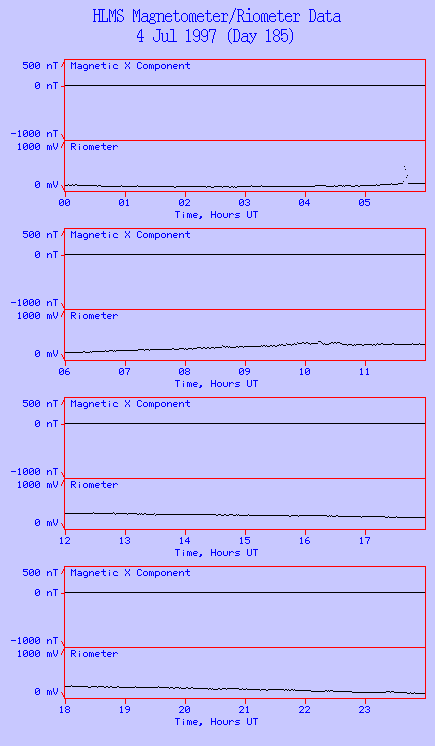 HLMS Magnetometer/Riometer Data
4 Jul 1997 (Day 185)

500 nT
0 nT
-1000 nT
Magnetic X Component
1000 mV
0 mV
Riometer
00 01 02 03 04 05
Time, Hours UT

500 nT
0 nT
-1000 nT
Magnetic X Component
1000 mV
0 mV
Riometer
06 07 08 09 10 11
Time, Hours UT

500 nT
0 nT
-1000 nT
Magnetic X Component
1000 mV
0 mV
Riometer
12 13 14 15 16 17
Time, Hours UT

500 nT
0 nT
-1000 nT
Magnetic X Component
1000 mV
0 mV
Riometer
18 19 20 21 22 23
Time, Hours UT